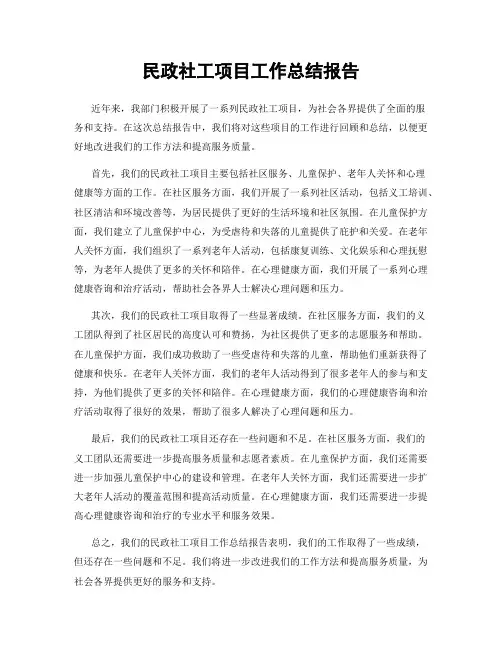 民政社工项目工作总结报告

近年来，我部门积极开展了一系列民政社工项目，为社会各界提供了全面的服务和支持。在这次总结报告中，我们将对这些项目的工作进行回顾和总结，以便更好地改进我们的工作方法和提高服务质量。

首先，我们的民政社工项目主要包括社区服务、儿童保护、老年人关怀和心理健康等方面的工作。在社区服务方面，我们开展了一系列社区活动，包括义工培训、社区清洁和环境改善等，为居民提供了更好的生活环境和社区氛围。在儿童保护方面，我们建立了儿童保护中心，为受虐待和失落的儿童提供了庇护和关爱。在老年人关怀方面，我们组织了一系列老年人活动，包括康复训练、文化娱乐和心理抚慰等，为老年人提供了更多的关怀和陪伴。在心理健康方面，我们开展了一系列心理健康咨询和治疗活动，帮助社会各界人士解决心理问题和压力。

其次，我们的民政社工项目取得了一些显著成绩。在社区服务方面，我们的义工团队得到了社区居民的高度认可和赞扬，为社区提供了更多的志愿服务和帮助。在儿童保护方面，我们成功救助了一些受虐待和失落的儿童，帮助他们重新获得了健康和快乐。在老年人关怀方面，我们的老年人活动得到了很多老年人的参与和支持，为他们提供了更多的关怀和陪伴。在心理健康方面，我们的心理健康咨询和治疗活动取得了很好的效果，帮助了很多人解决了心理问题和压力。

最后，我们的民政社工项目还存在一些问题和不足。在社区服务方面，我们的义工团队还需要进一步提高服务质量和志愿者素质。在儿童保护方面，我们还需要进一步加强儿童保护中心的建设和管理。在老年人关怀方面，我们还需要进一步扩大老年人活动的覆盖范围和提高活动质量。在心理健康方面，我们还需要进一步提高心理健康咨询和治疗的专业水平和服务效果。

总之，我们的民政社工项目工作总结报告表明，我们的工作取得了一些成绩，但还存在一些问题和不足。我们将进一步改进我们的工作方法和提高服务质量，为社会各界提供更好的服务和支持。